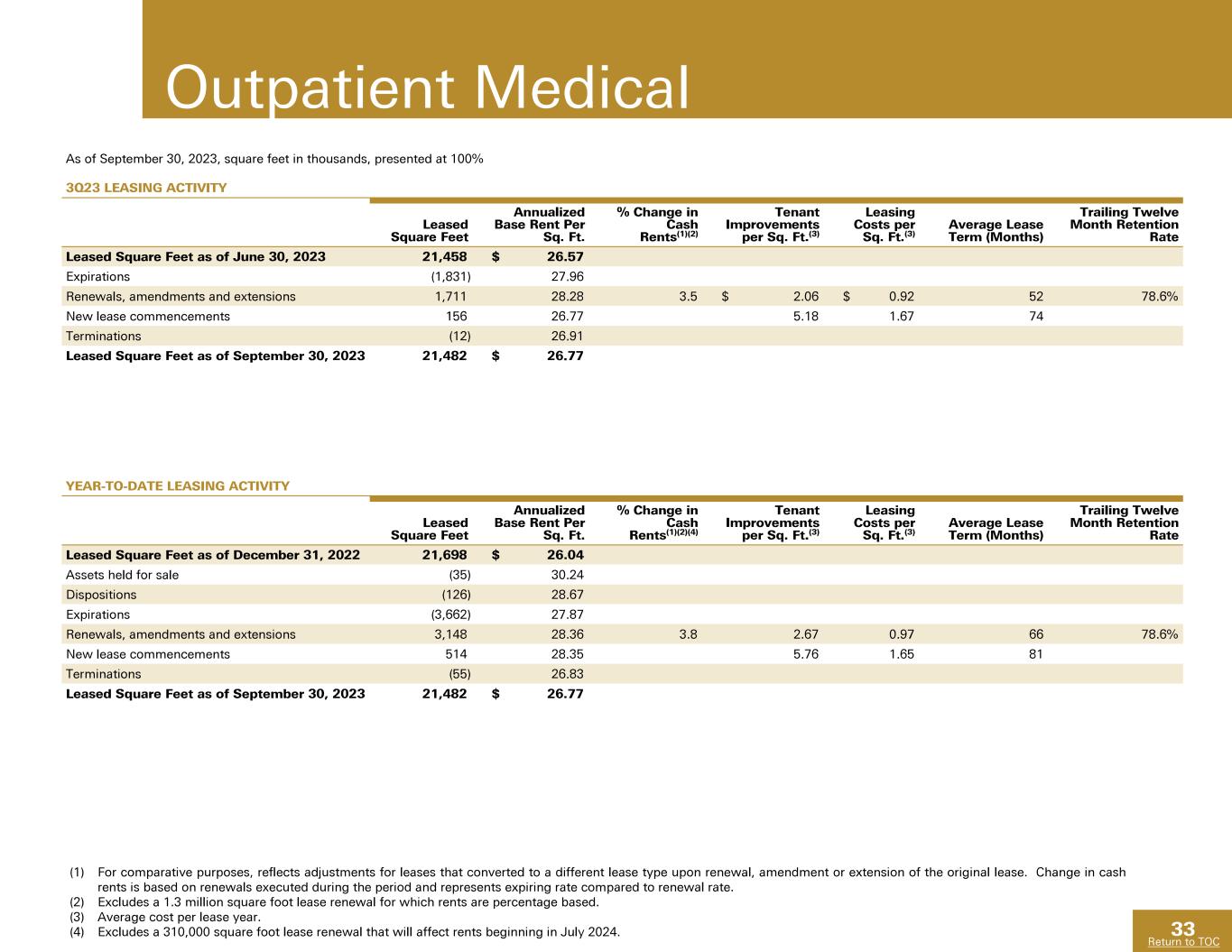 Outpatient Medical

As of September 30, 2023, square feet in thousands, presented at 100%

3Q23 LEASING ACTIVITY

|  | Leased Square Feet | Annualized Base Rent Per Sq. Ft. | % Change in Cash Rents$^{(1)(2)}$ | Tenant Improvements per Sq. Ft.$^{(3)}$ | Leasing Costs per Sq. Ft.$^{(3)}$ | Average Lease Term (Months) | Trailing Twelve Month Retention Rate |
|---|---|---|---|---|---|---|---|
| Leased Square Feet as of June 30, 2023 | 21,458 | $ 26.57 |  |  |  |  |  |
| Expirations | (1,831) | 27.96 |  |  |  |  |  |
| Renewals, amendments and extensions | 1,711 | 28.28 | 3.5 | $ 2.06 | $ 0.92 | 52 | 78.6% |
| New lease commencements | 156 | 26.77 |  | 5.18 | 1.67 | 74 |  |
| Terminations | (12) | 26.91 |  |  |  |  |  |
| Leased Square Feet as of September 30, 2023 | 21,482 | $ 26.77 |  |  |  |  |  |

YEAR-TO-DATE LEASING ACTIVITY

|  | Leased Square Feet | Annualized Base Rent Per Sq. Ft. | % Change in Cash Rents$^{(1)(2)(4)}$ | Tenant Improvements per Sq. Ft.$^{(3)}$ | Leasing Costs per Sq. Ft.$^{(3)}$ | Average Lease Term (Months) | Trailing Twelve Month Retention Rate |
|---|---|---|---|---|---|---|---|
| Leased Square Feet as of December 31, 2022 | 21,698 | $ 26.04 |  |  |  |  |  |
| Assets held for sale | (35) | 30.24 |  |  |  |  |  |
| Dispositions | (126) | 28.67 |  |  |  |  |  |
| Expirations | (3,662) | 27.87 |  |  |  |  |  |
| Renewals, amendments and extensions | 3,148 | 28.36 | 3.8 | 2.67 | 0.97 | 66 | 78.6% |
| New lease commencements | 514 | 28.35 |  | 5.76 | 1.65 | 81 |  |
| Terminations | (55) | 26.83 |  |  |  |  |  |
| Leased Square Feet as of September 30, 2023 | 21,482 | $ 26.77 |  |  |  |  |  |

(1) For comparative purposes, reflects adjustments for leases that converted to a different lease type upon renewal, amendment or extension of the original lease. Change in cash rents is based on renewals executed during the period and represents expiring rate compared to renewal rate.
(2) Excludes a 1.3 million square foot lease renewal for which rents are percentage based.
(3) Average cost per lease year.
(4) Excludes a 310,000 square foot lease renewal that will affect rents beginning in July 2024.

33
Return to TOC